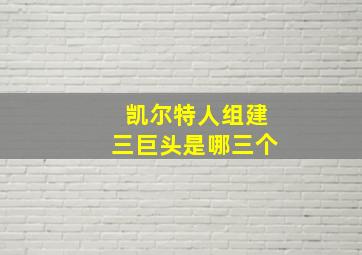 凯尔特人组建
三巨头是哪三个